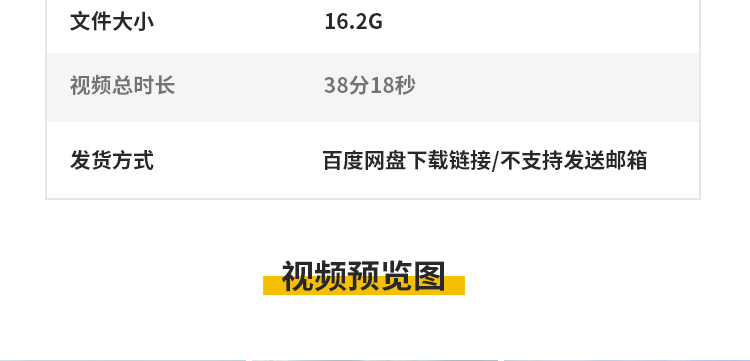 | 文件大小 | 16.2G |
|---|---|
| 视频总时长 | 38分18秒 |
| 发货方式 | 百度网盘下载链接/不支持发送邮箱 |

视频预览图